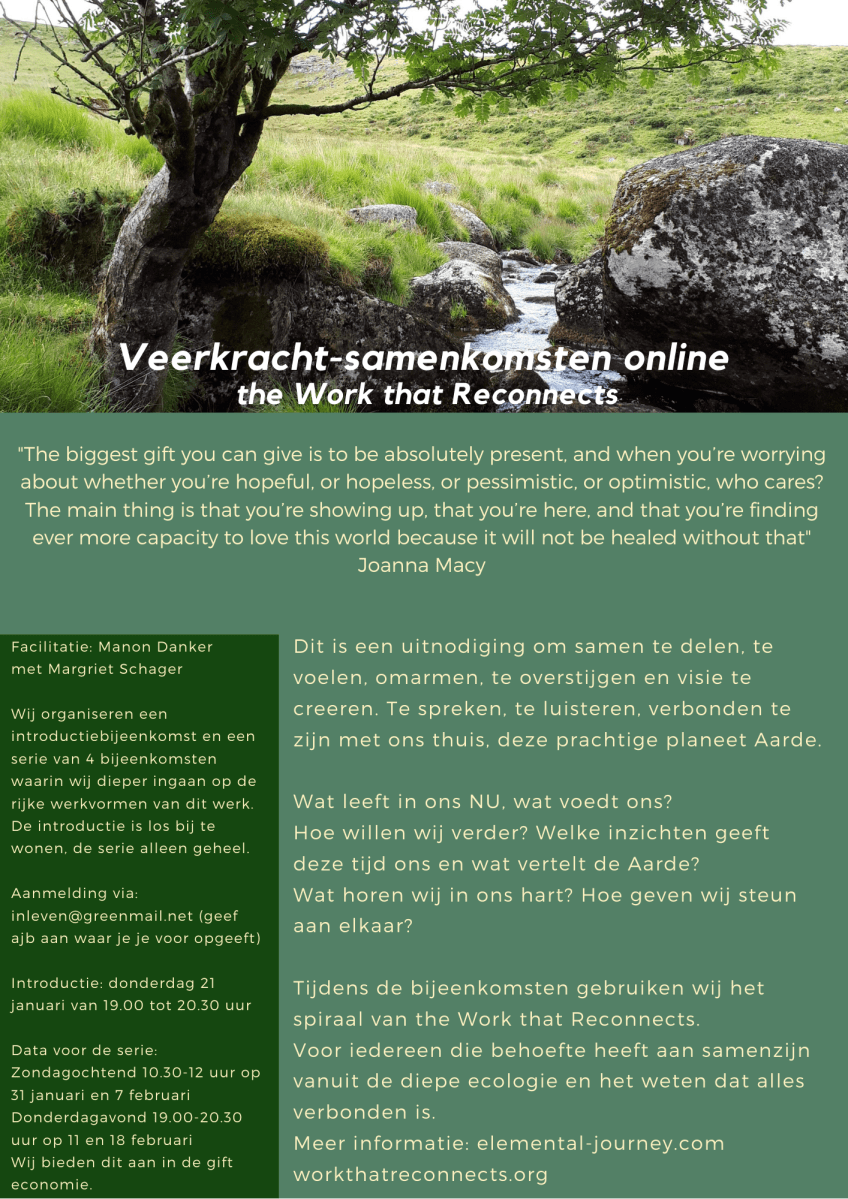 Veerkracht-samenkomsten online
the Work that Reconnects

"The biggest gift you can give is to be absolutely present, and when you're worrying about whether you're hopeful, or hopeless, or pessimistic, or optimistic, who cares? The main thing is that you're showing up, that you're here, and that you're finding ever more capacity to love this world because it will not be healed without that"
Joanna Macy

Facilitatie: Manon Danker met Margriet Schager

Wij organiseren een introductiebijeenkomst en een serie van 4 bijeenkomsten waarin wij dieper ingaan op de rijke werkvormen van dit werk. De introductie is los bij te wonen, de serie alleen geheel.

Aanmelding via: inleven@greenmail.net (geef ajb aan waar je je voor opgeeft)

Introductie: donderdag 21 januari van 19.00 tot 20.30 uur

Data voor de serie:
Zondagochtend 10.30-12 uur op 31 januari en 7 februari
Donderdagavond 19.00-20.30 uur op 11 en 18 februari
Wij bieden dit aan in de gift economie.

Dit is een uitnodiging om samen te delen, te voelen, omarmen, te overstijgen en visie te creeren. Te spreken, te luisteren, verbonden te zijn met ons thuis, deze prachtige planeet Aarde.

Wat leeft in ons NU, wat voedt ons?
Hoe willen wij verder? Welke inzichten geeft deze tijd ons en wat vertelt de Aarde?
Wat horen wij in ons hart? Hoe geven wij steun aan elkaar?

Tijdens de bijeenkomsten gebruiken wij het spiraal van the Work that Reconnects.
Voor iedereen die behoefte heeft aan samenzijn vanuit de diepe ecologie en het weten dat alles verbonden is.
Meer informatie: elemental-journey.com
workthatreconnects.org